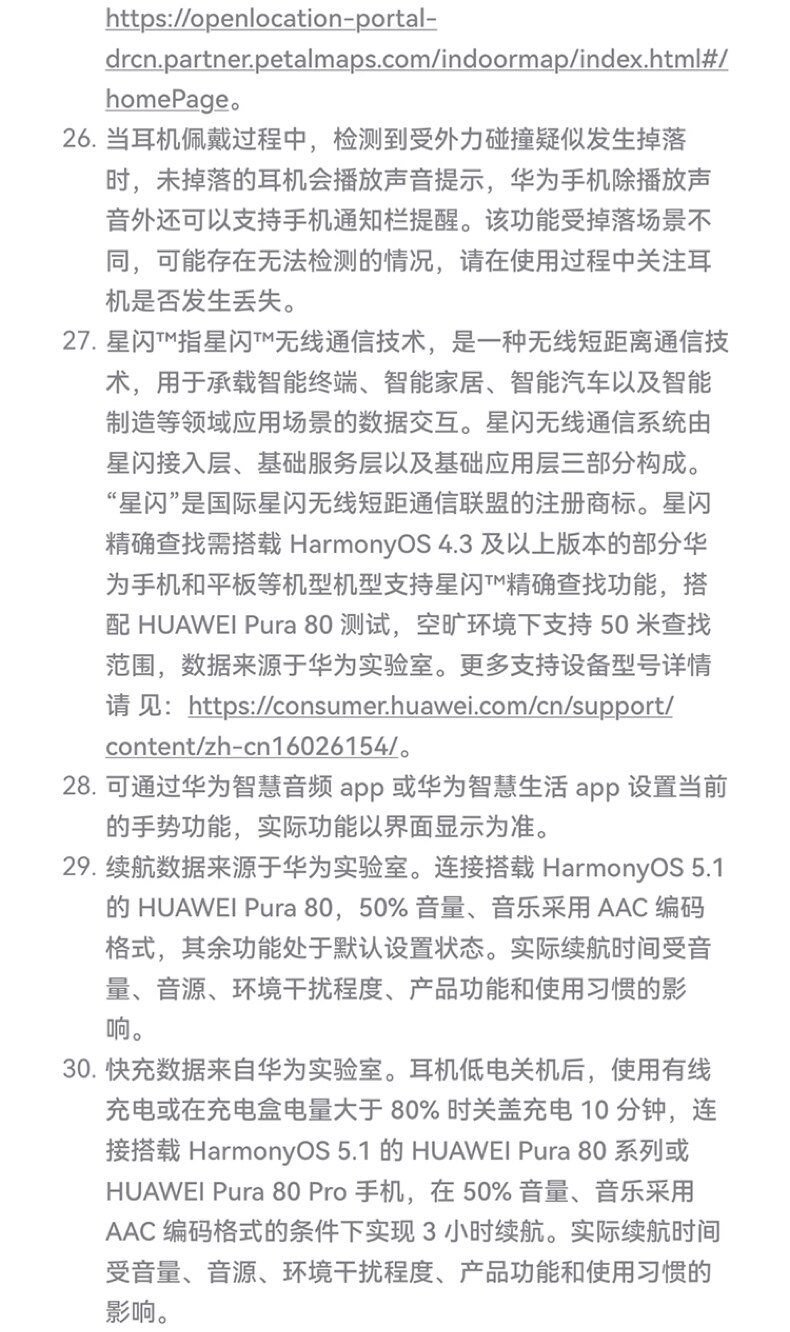 https://openlocation-portal-drcn.partner.petalmaps.com/indoormap/index.html#/homePage。

26. 当耳机佩戴过程中，检测到受外力碰撞疑似发生掉落时，未掉落的耳机会播放声音提示，华为手机除播放声音外还可以支持手机通知栏提醒。该功能受掉落场景不同，可能存在无法检测的情况，请在使用过程中关注耳机是否发生丢失。

27. 星闪™指星闪™无线通信技术，是一种无线短距离通信技术，用于承载智能终端、智能家居、智能汽车以及智能制造等领域应用场景的数据交互。星闪无线通信系统由星闪接入层、基础服务层以及基础应用层三部分构成。“星闪”是国际星闪无线短距通信联盟的注册商标。星闪精确查找需搭载 HarmonyOS 4.3 及以上版本的部分华为手机和平板等机型机型支持星闪™精确查找功能，搭配 HUAWEI Pura 80 测试，空旷环境下支持 50 米查找范围，数据来源于华为实验室。更多支持设备型号详情请 见：https://consumer.huawei.com/cn/support/content/zh-cn16026154/。

28. 可通过华为智慧音频 app 或华为智慧生活 app 设置当前的手势功能，实际功能以界面显示为准。

29. 续航数据来源于华为实验室。连接搭载 HarmonyOS 5.1 的 HUAWEI Pura 80，50% 音量、音乐采用 AAC 编码格式，其余功能处于默认设置状态。实际续航时间受音量、音源、环境干扰程度、产品功能和使用习惯的影响。

30. 快充数据来自华为实验室。耳机低电关机后，使用有线充电或在充电盒电量大于 80% 时关盖充电 10 分钟，连接搭载 HarmonyOS 5.1 的 HUAWEI Pura 80 系列或 HUAWEI Pura 80 Pro 手机，在 50% 音量、音乐采用 AAC 编码格式的条件下实现 3 小时续航。实际续航时间受音量、音源、环境干扰程度、产品功能和使用习惯的影响。